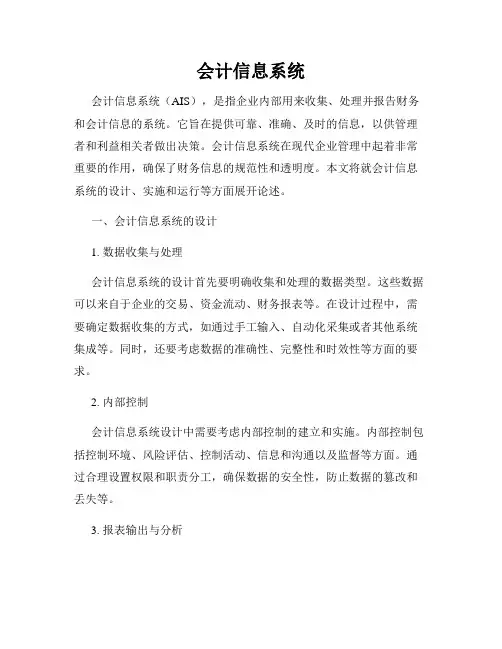 会计信息系统

会计信息系统（AIS），是指企业内部用来收集、处理并报告财务和会计信息的系统。它旨在提供可靠、准确、及时的信息，以供管理者和利益相关者做出决策。会计信息系统在现代企业管理中起着非常重要的作用，确保了财务信息的规范性和透明度。本文将就会计信息系统的设计、实施和运行等方面展开论述。

一、会计信息系统的设计

1. 数据收集与处理

会计信息系统的设计首先要明确收集和处理的数据类型。这些数据可以来自于企业的交易、资金流动、财务报表等。在设计过程中，需要确定数据收集的方式，如通过手工输入、自动化采集或者其他系统集成等。同时，还要考虑数据的准确性、完整性和时效性等方面的要求。

2. 内部控制

会计信息系统设计中需要考虑内部控制的建立和实施。内部控制包括控制环境、风险评估、控制活动、信息和沟通以及监督等方面。通过合理设置权限和职责分工，确保数据的安全性，防止数据的篡改和丢失等。

3. 报表输出与分析